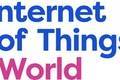 nternet
of Things
World